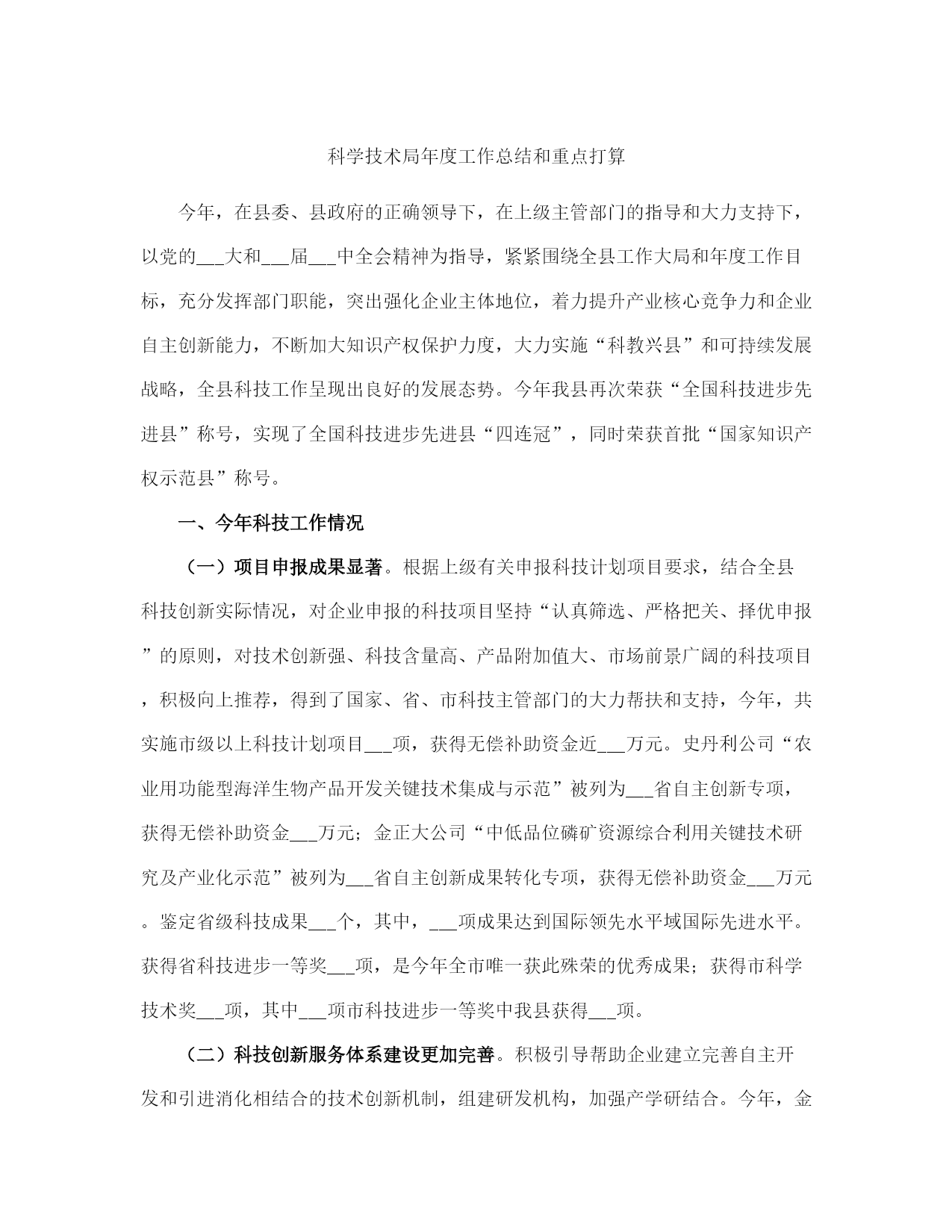 科学技术局年度工作总结和重点打算

今年，在县委、县政府的正确领导下，在上级主管部门的指导和大力支持下，以党的___大和___届___中全会精神为指导，紧紧围绕全县工作大局和年度工作目标，充分发挥部门职能，突出强化企业主体地位，着力提升产业核心竞争力和企业自主创新能力，不断加大知识产权保护力度，大力实施“科教兴县”和可持续发展战略，全县科技工作呈现出良好的发展态势。今年我县再次荣获“全国科技进步先进县”称号，实现了全国科技进步先进县“四连冠”，同时荣获首批“国家知识产权示范县”称号。

一、今年科技工作情况

（一）项目申报成果显著。根据上级有关申报科技计划项目要求，结合全县科技创新实际情况，对企业申报的科技项目坚持“认真筛选、严格把关、择优申报”的原则，对技术创新强、科技含量高、产品附加值大、市场前景广阔的科技项目，积极向上推荐，得到了国家、省、市科技主管部门的大力帮扶和支持，今年，共实施市级以上科技计划项目___项，获得无偿补助资金近___万元。史丹利公司“农业用功能型海洋生物产品开发关键技术集成与示范”被列为___省自主创新专项，获得无偿补助资金___万元；金正大公司“中低品位磷矿资源综合利用关键技术研究及产业化示范”被列为___省自主创新成果转化专项，获得无偿补助资金___万元。鉴定省级科技成果___个，其中，___项成果达到国际领先水平域国际先进水平。获得省科技进步一等奖___项，是今年全市唯一获此殊荣的优秀成果；获得市科学技术奖___项，其中___项市科技进步一等奖中我县获得___项。

（二）科技创新服务体系建设更加完善。积极引导帮助企业建立完善自主开发和引进消化相结合的技术创新机制，组建研发机构，加强产学研结合。今年，金